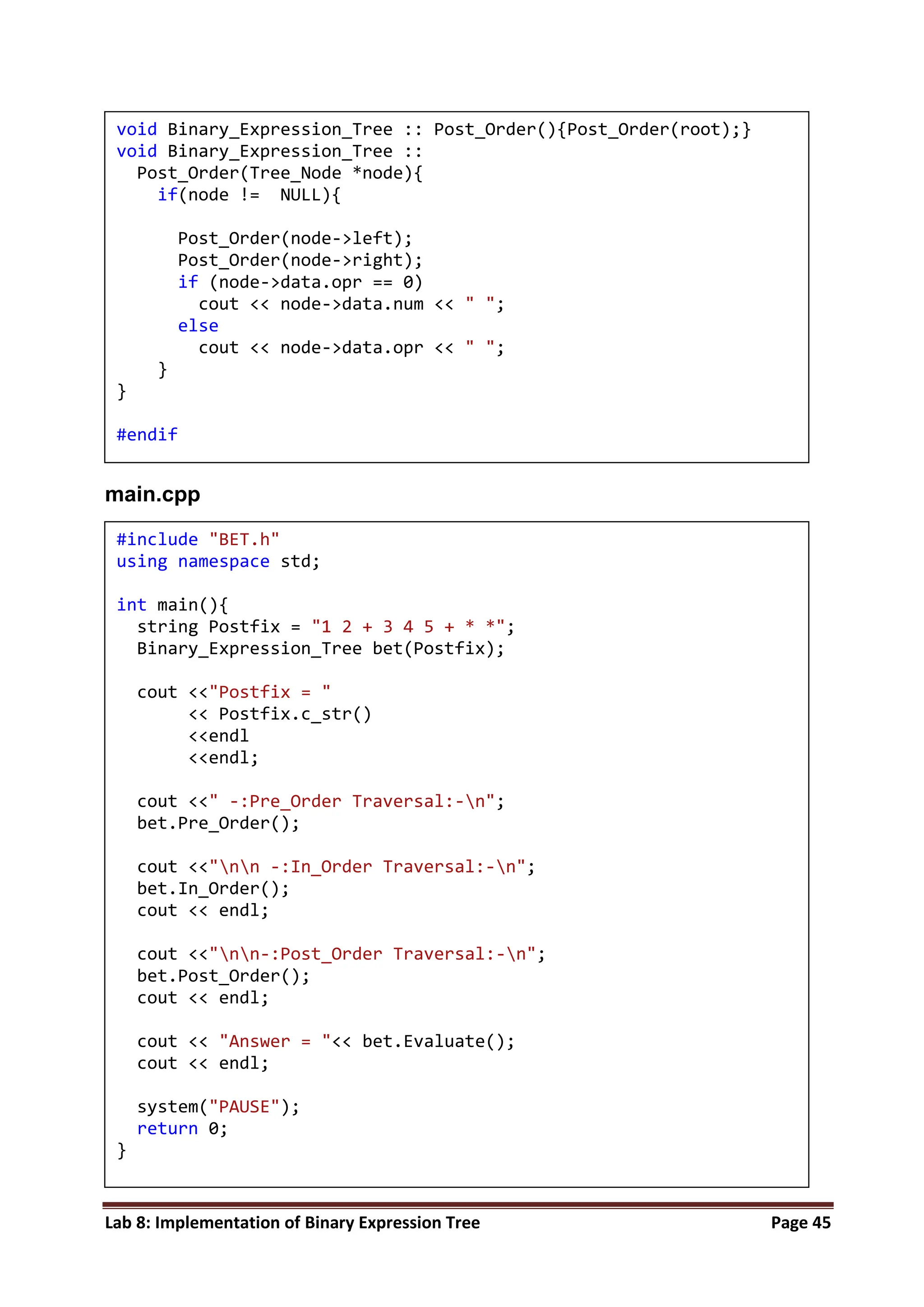 void Binary_Expression_Tree :: Post_Order(){Post_Order(root);}
void Binary_Expression_Tree ::
  Post_Order(Tree_Node *node){
    if(node !=  NULL){

      Post_Order(node->left);
      Post_Order(node->right);
      if (node->data.opr == 0)
        cout << node->data.num << " ";
      else
        cout << node->data.opr << " ";
    }
}

#endif

main.cpp

#include "BET.h"
using namespace std;

int main(){
  string Postfix = "1 2 + 3 4 5 + * *";
  Binary_Expression_Tree bet(Postfix);

  cout <<"Postfix = "
       << Postfix.c_str()
       <<endl
       <<endl;

  cout <<" -:Pre_Order Traversal:-\n";
  bet.Pre_Order();

  cout <<"\n\n -:In_Order Traversal:-\n";
  bet.In_Order();
  cout << endl;

  cout <<"\n\n-:Post_Order Traversal:-\n";
  bet.Post_Order();
  cout << endl;

  cout << "Answer = "<< bet.Evaluate();
  cout << endl;

  system("PAUSE");
  return 0;
}

Lab 8: Implementation of Binary Expression Tree Page 45